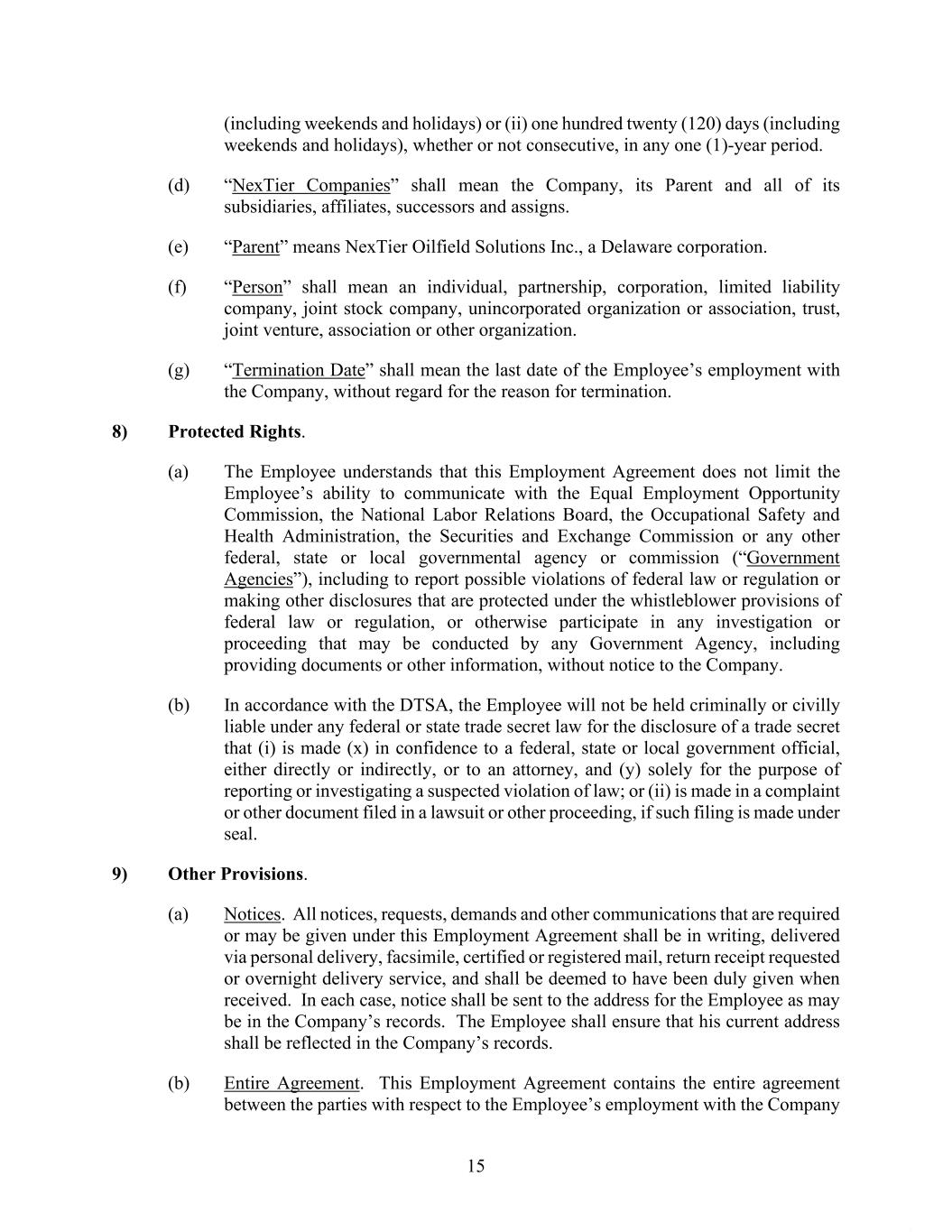 (including weekends and holidays) or (ii) one hundred twenty (120) days (including weekends and holidays), whether or not consecutive, in any one (1)-year period.

(d) “NexTier Companies” shall mean the Company, its Parent and all of its subsidiaries, affiliates, successors and assigns.

(e) “Parent” means NexTier Oilfield Solutions Inc., a Delaware corporation.

(f) “Person” shall mean an individual, partnership, corporation, limited liability company, joint stock company, unincorporated organization or association, trust, joint venture, association or other organization.

(g) “Termination Date” shall mean the last date of the Employee’s employment with the Company, without regard for the reason for termination.

8) Protected Rights.

(a) The Employee understands that this Employment Agreement does not limit the Employee’s ability to communicate with the Equal Employment Opportunity Commission, the National Labor Relations Board, the Occupational Safety and Health Administration, the Securities and Exchange Commission or any other federal, state or local governmental agency or commission (“Government Agencies”), including to report possible violations of federal law or regulation or making other disclosures that are protected under the whistleblower provisions of federal law or regulation, or otherwise participate in any investigation or proceeding that may be conducted by any Government Agency, including providing documents or other information, without notice to the Company.

(b) In accordance with the DTSA, the Employee will not be held criminally or civilly liable under any federal or state trade secret law for the disclosure of a trade secret that (i) is made (x) in confidence to a federal, state or local government official, either directly or indirectly, or to an attorney, and (y) solely for the purpose of reporting or investigating a suspected violation of law; or (ii) is made in a complaint or other document filed in a lawsuit or other proceeding, if such filing is made under seal.

9) Other Provisions.

(a) Notices. All notices, requests, demands and other communications that are required or may be given under this Employment Agreement shall be in writing, delivered via personal delivery, facsimile, certified or registered mail, return receipt requested or overnight delivery service, and shall be deemed to have been duly given when received. In each case, notice shall be sent to the address for the Employee as may be in the Company’s records. The Employee shall ensure that his current address shall be reflected in the Company’s records.

(b) Entire Agreement. This Employment Agreement contains the entire agreement between the parties with respect to the Employee’s employment with the Company

15